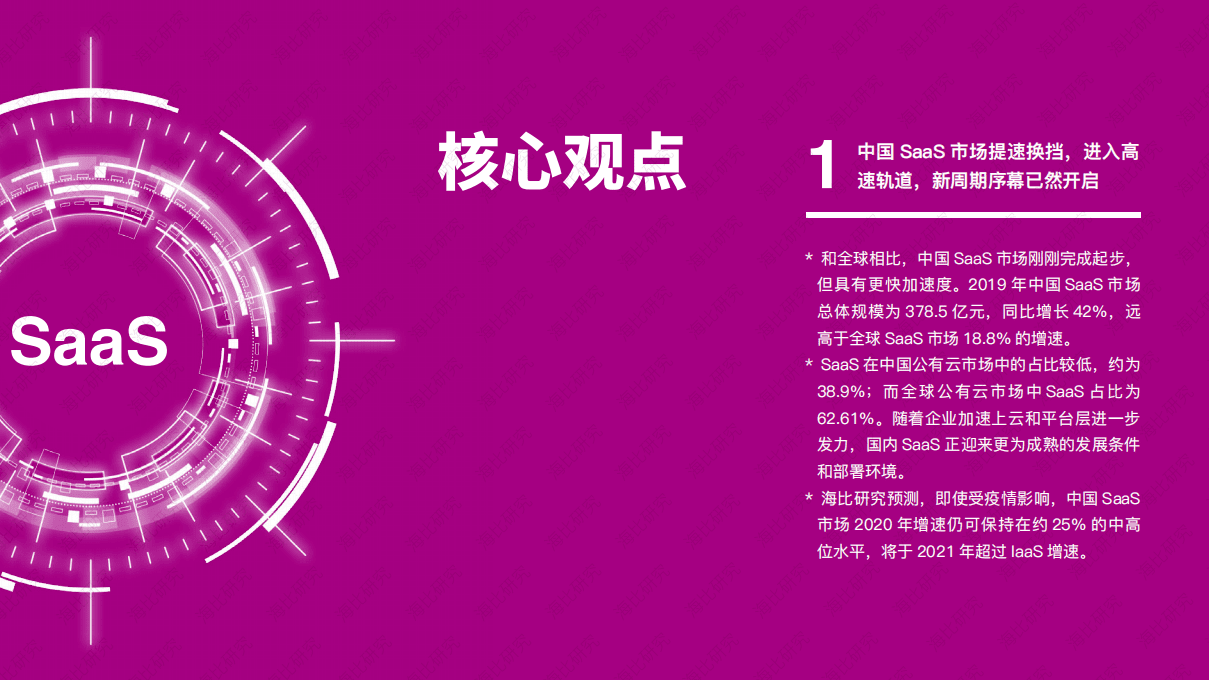 SaaS

核心观点

1 中国 SaaS 市场提速换挡，进入高速轨道，新周期序幕已然开启

* 和全球相比，中国 SaaS 市场刚刚完成起步，但具有更快加速度。2019 年中国 SaaS 市场总体规模为 378.5 亿元，同比增长 42%，远高于全球 SaaS 市场 18.8% 的增速。
* SaaS 在中国公有云市场中的占比较低，约为 38.9%；而全球公有云市场中 SaaS 占比为 62.61%。随着企业加速上云和平台层进一步发力，国内 SaaS 正迎来更为成熟的发展条件和部署环境。
* 海比研究预测，即使受疫情影响，中国 SaaS 市场 2020 年增速仍可保持在约 25% 的中高位水平，将于 2021 年超过 IaaS 增速。